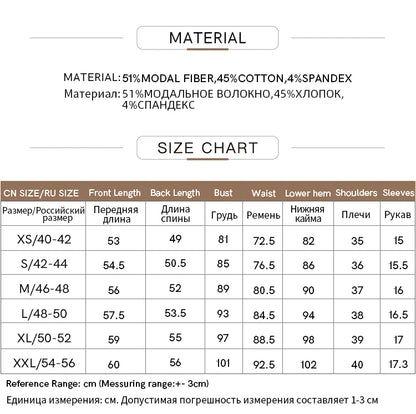 MATERIAL

MATERIAL: 51%MODAL FIBER,45%COTTON,4%SPANDEX
Материал: 51%МОДАЛЬНОЕ ВОЛОКНО,45%ХЛОПОК, 4%СПАНДЕКС

SIZE CHART

| CN SIZE/RU SIZE | Front Length | Back Length | Bust | Waist | Lower hem | Shoulders | Sleeves |
|---|---|---|---|---|---|---|---|
| Размер/Российский размер | Передняя длина | Длина спины | Грудь | Ремень | Нижняя кайма | Плечи | Рукав |
| XS/40-42 | 53 | 49 | 81 | 72.5 | 82 | 35 | 15 |
| S/42-44 | 54.5 | 50.5 | 85 | 76.5 | 86 | 36 | 15.5 |
| M/46-48 | 56 | 52 | 89 | 80.5 | 90 | 37 | 16 |
| L/48-50 | 57.5 | 53.5 | 93 | 84.5 | 94 | 38 | 16.5 |
| XL/50-52 | 59 | 55 | 97 | 88.5 | 98 | 39 | 17 |
| XXL/54-56 | 60 | 56 | 101 | 92.5 | 102 | 40 | 17.3 |

Reference Range: cm (Messuring range:+- 3cm)
Единица измерения: см. Допустимая погрешность измерения составляет 1-3 см